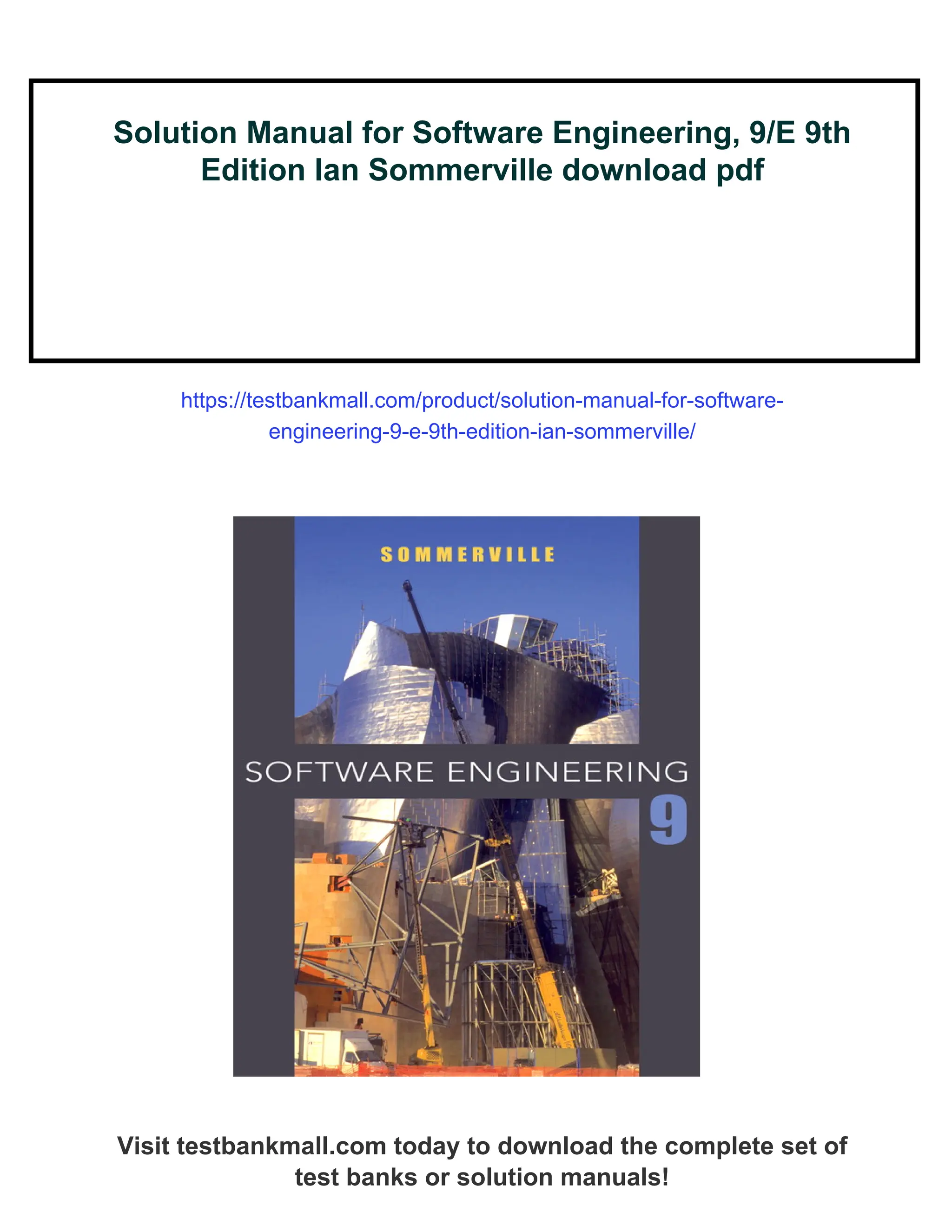 Solution Manual for Software Engineering, 9/E 9th Edition Ian Sommerville download pdf

https://testbankmall.com/product/solution-manual-for-software-engineering-9-e-9th-edition-ian-sommerville/

SOMMERVILLE

SOFTWARE ENGINEERING

9

Visit testbankmall.com today to download the complete set of test banks or solution manuals!